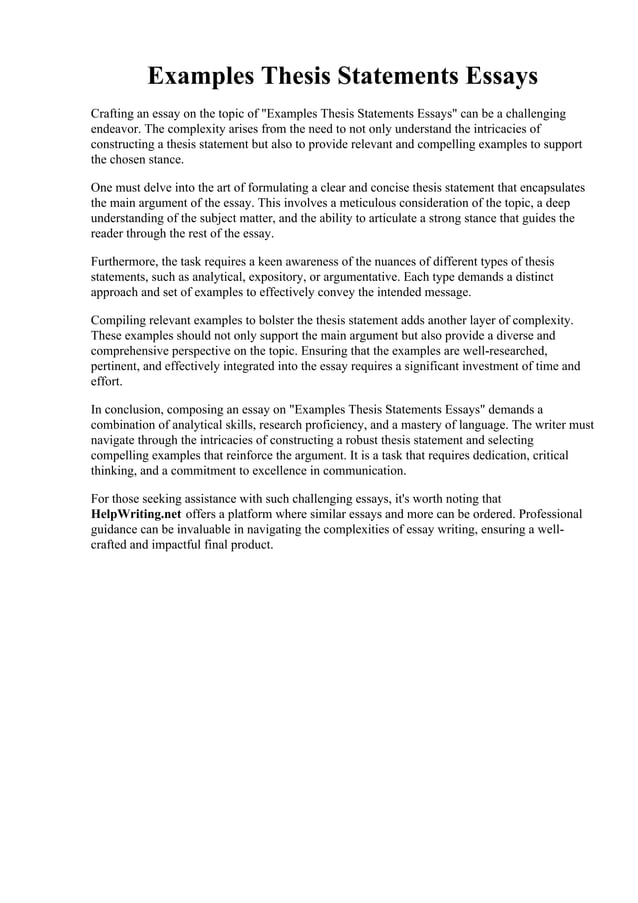 Examples Thesis Statements Essays

Crafting an essay on the topic of "Examples Thesis Statements Essays" can be a challenging endeavor. The complexity arises from the need to not only understand the intricacies of constructing a thesis statement but also to provide relevant and compelling examples to support the chosen stance.

One must delve into the art of formulating a clear and concise thesis statement that encapsulates the main argument of the essay. This involves a meticulous consideration of the topic, a deep understanding of the subject matter, and the ability to articulate a strong stance that guides the reader through the rest of the essay.

Furthermore, the task requires a keen awareness of the nuances of different types of thesis statements, such as analytical, expository, or argumentative. Each type demands a distinct approach and set of examples to effectively convey the intended message.

Compiling relevant examples to bolster the thesis statement adds another layer of complexity. These examples should not only support the main argument but also provide a diverse and comprehensive perspective on the topic. Ensuring that the examples are well-researched, pertinent, and effectively integrated into the essay requires a significant investment of time and effort.

In conclusion, composing an essay on "Examples Thesis Statements Essays" demands a combination of analytical skills, research proficiency, and a mastery of language. The writer must navigate through the intricacies of constructing a robust thesis statement and selecting compelling examples that reinforce the argument. It is a task that requires dedication, critical thinking, and a commitment to excellence in communication.

For those seeking assistance with such challenging essays, it's worth noting that HelpWriting.net offers a platform where similar essays and more can be ordered. Professional guidance can be invaluable in navigating the complexities of essay writing, ensuring a well-crafted and impactful final product.